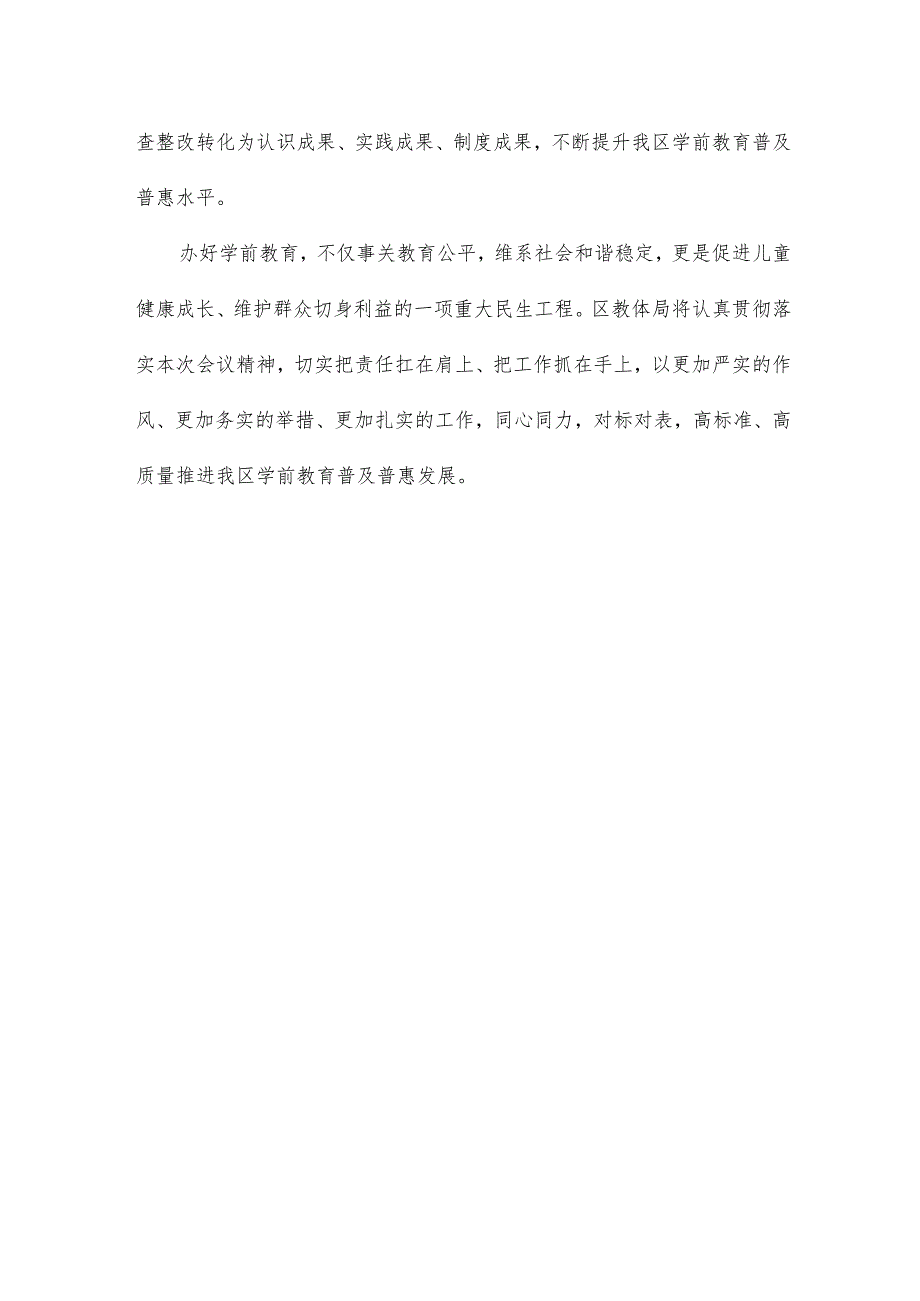 查整改转化为认识成果、实践成果、制度成果，不断提升我区学前教育普及普惠水平。

办好学前教育，不仅事关教育公平，维系社会和谐稳定，更是促进儿童健康成长、维护群众切身利益的一项重大民生工程。区教体局将认真贯彻落实本次会议精神，切实把责任扛在肩上、把工作抓在手上，以更加严实的作风、更加务实的举措、更加扎实的工作，同心同力，对标对表，高标准、高质量推进我区学前教育普及普惠发展。